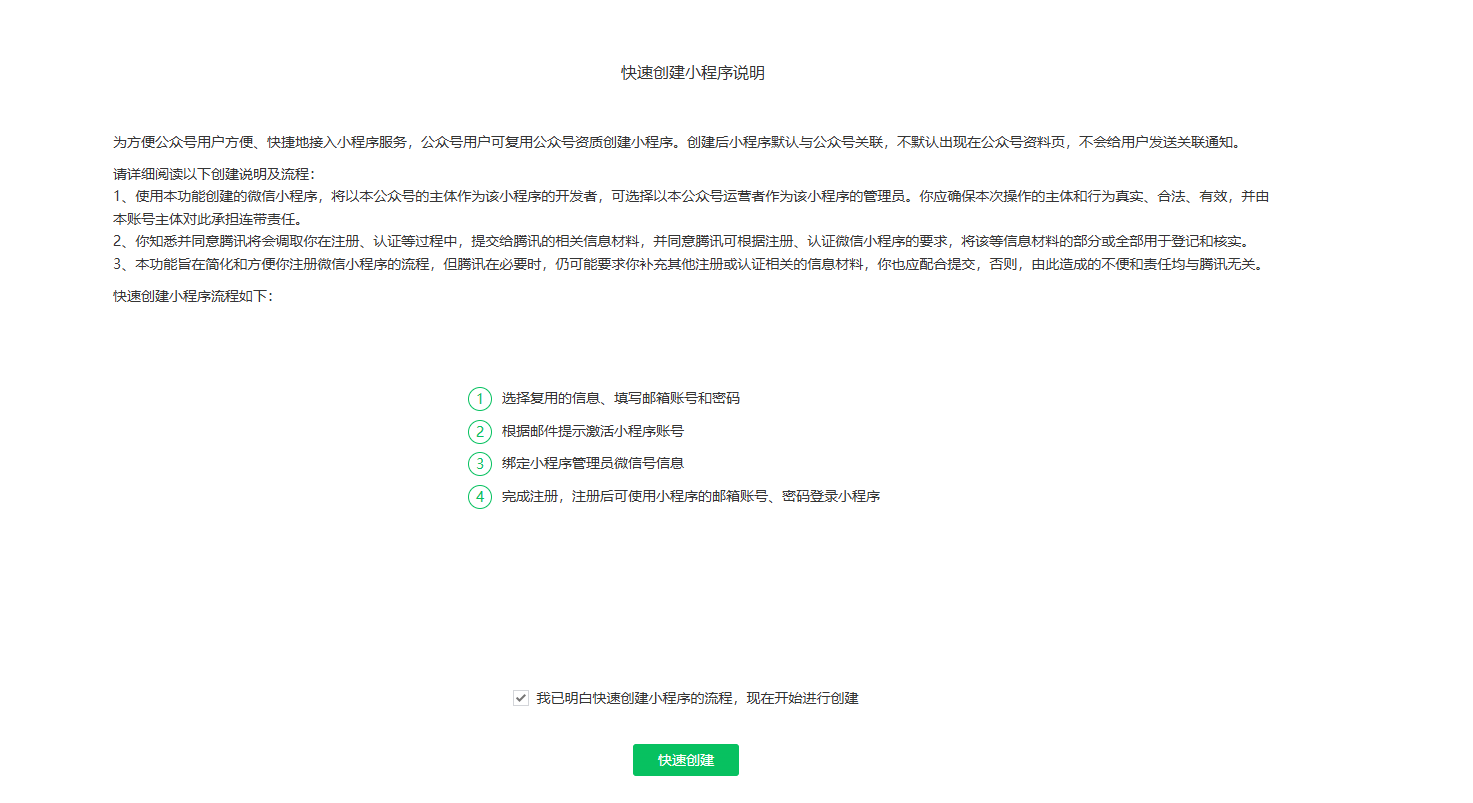 快速创建小程序说明

为方便公众号用户方便、快捷地接入小程序服务，公众号用户可复用公众号资质创建小程序。创建后小程序默认与公众号关联，不默认出现在公众号资料页，不会给用户发送关联通知。

请详细阅读以下创建说明及流程：
1、使用本功能创建的微信小程序，将以本公众号的主体作为该小程序的开发者，可选择以本公众号运营者作为该小程序的管理员。你应确保本次操作的主体和行为真实、合法、有效，并由本账号主体对此承担连带责任。
2、你知悉并同意腾讯将会调取你在注册、认证等过程中，提交给腾讯的相关信息材料，并同意腾讯可根据注册、认证微信小程序的要求，将该等信息材料的部分或全部用于登记和核实。
3、本功能旨在简化和方便你注册微信小程序的流程，但腾讯在必要时，仍可能要求你补充其他注册或认证相关的信息材料，你也应配合提交，否则，由此造成的不便和责任均与腾讯无关。

快速创建小程序流程如下：

1 选择复用的信息、填写邮箱账号和密码
2 根据邮件提示激活小程序账号
3 绑定小程序管理员微信号信息
4 完成注册，注册后可使用小程序的邮箱账号、密码登录小程序

我已明白快速创建小程序的流程，现在开始进行创建

快速创建